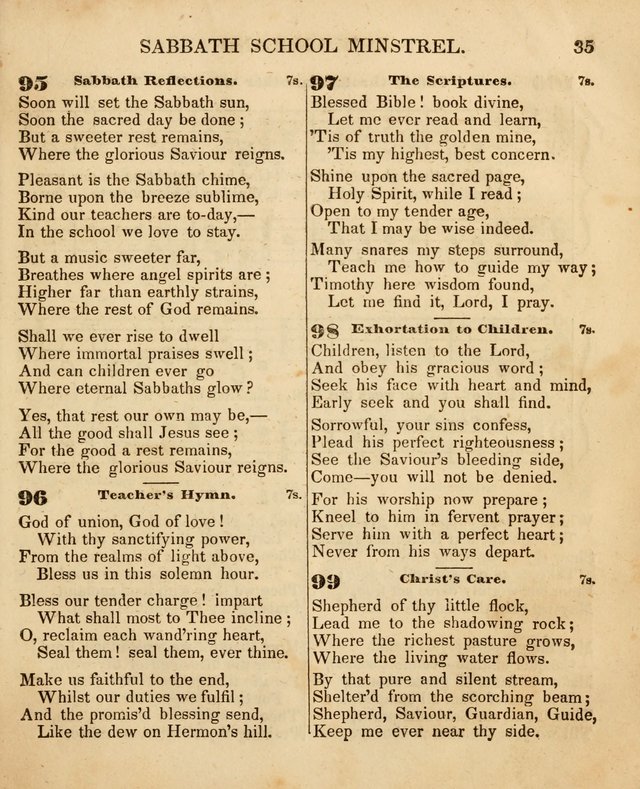 SABBATH SCHOOL MINSTREL. 35

95 Sabbath Reflections. 7s.

Soon will set the Sabbath sun,
Soon the sacred day be done;
But a sweeter rest remains,
Where the glorious Saviour reigns.

Pleasant is the Sabbath chime,
Borne upon the breeze sublime,
Kind our teachers are to-day,—
In the school we love to stay.

But a music sweeter far,
Breathes where angel spirits are;
Higher far than earthly strains,
Where the rest of God remains.

Shall we ever rise to dwell
Where immortal praises swell;
And can children ever go
Where eternal Sabbaths glow?

Yes, that rest our own may be,—
All the good shall Jesus see;
For the good a rest remains,
Where the glorious Saviour reigns.

96 Teacher's Hymn. 7s.

God of union, God of love!
With thy sanctifying power,
From the realms of light above,
Bless us in this solemn hour.

Bless our tender charge! impart
What shall most to Thee incline;
O, reclaim each wand'ring heart,
Seal them! seal them, ever thine.

Make us faithful to the end,
Whilst our duties we fulfil;
And the promis'd blessing send,
Like the dew on Hermon's hill.

97 The Scriptures. 7s.

Blessed Bible! book divine,
Let me ever read and learn,
'Tis of truth the golden mine,
'Tis my highest, best concern.

Shine upon the sacred page,
Holy Spirit, while I read;
Open to my tender age,
That I may be wise indeed.

Many snares my steps surround,
Teach me how to guide my way;
Timothy here wisdom found,
Let me find it, Lord, I pray.

98 Exhortation to Children. 7s.

Children, listen to the Lord,
And obey his gracious word;
Seek his face with heart and mind,
Early seek and you shall find.

Sorrowful, your sins confess,
Plead his perfect righteousness;
See the Saviour's bleeding side,
Come—you will not be denied.

For his worship now prepare;
Kneel to him in fervent prayer;
Serve him with a perfect heart;
Never from his ways depart.

99 Christ's Care. 7s.

Shepherd of thy little flock,
Lead me to the shadowing rock;
Where the richest pasture grows,
Where the living water flows.

By that pure and silent stream,
Shelter'd from the scorching beam;
Shepherd, Saviour, Guardian, Guide,
Keep me ever near thy side.